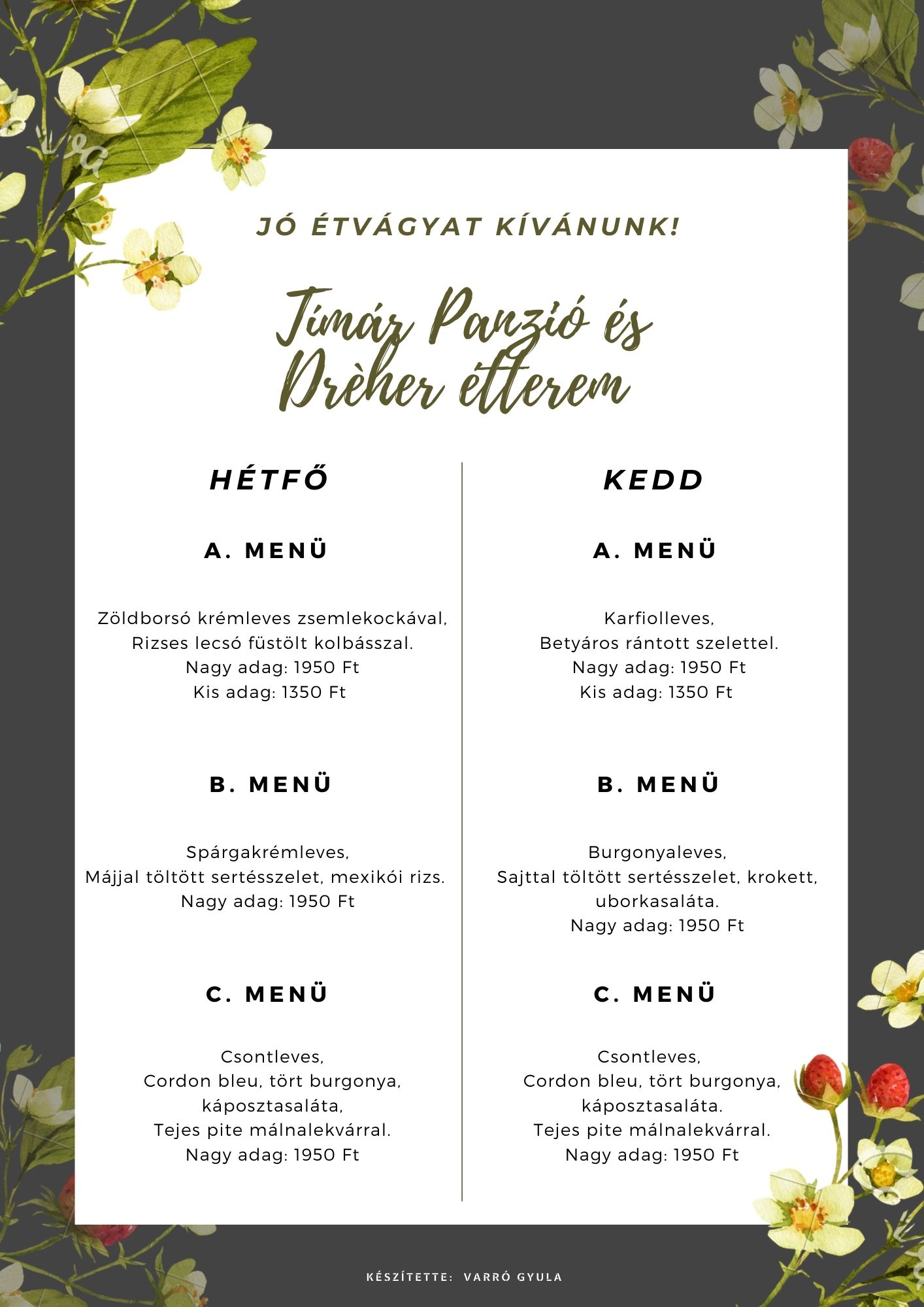 JÓ ÉTVÁGYAT KÍVÁNUNK!

Tímár Panzió és Drèher étterem

HÉTFŐ

A. MENÜ

Zöldborsó krémleves zsemlekockával,
Rizses lecsó füstölt kolbásszal.
Nagy adag: 1950 Ft
Kis adag: 1350 Ft

B. MENÜ

Spárgakrémleves,
Májjal töltött sertésszelet, mexikói rizs.
Nagy adag: 1950 Ft

C. MENÜ

Csontleves,
Cordon bleu, tört burgonya,
káposztasaláta,
Tejes pite málnalekvárral.
Nagy adag: 1950 Ft

KEDD

A. MENÜ

Karfiolleves,
Betyáros rántott szelettel.
Nagy adag: 1950 Ft
Kis adag: 1350 Ft

B. MENÜ

Burgonyaleves,
Sajttal töltött sertésszelet, krokett,
uborkasaláta.
Nagy adag: 1950 Ft

C. MENÜ

Csontleves,
Cordon bleu, tört burgonya,
káposztasaláta.
Tejes pite málnalekvárral.
Nagy adag: 1950 Ft

KÉSZÍTETTE: VARRÓ GYULA